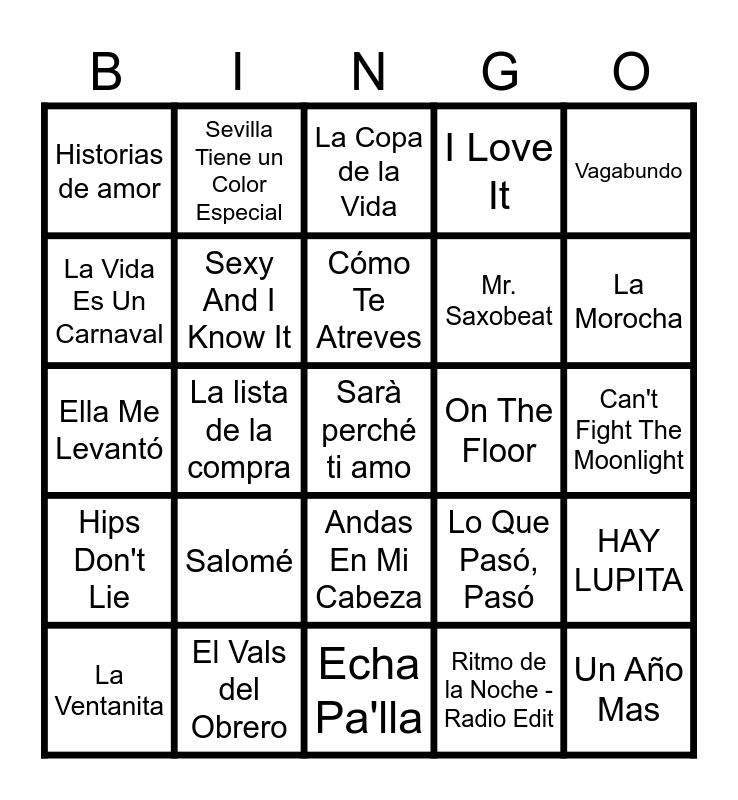 | B | I | N | G | O |
|---|---|---|---|---|
| Historias de amor | Sevilla Tiene un Color Especial | La Copa de la Vida | I Love It | Vagabundo |
| La Vida Es Un Carnaval | Sexy And I Know It | Cómo Te Atreves | Mr. Saxobeat | La Morocha |
| Ella Me Levantó | La lista de la compra | Sarà perché ti amo | On The Floor | Can't Fight The Moonlight |
| Hips Don't Lie | Salomé | Andas En Mi Cabeza | Lo Que Pasó, Pasó | HAY LUPITA |
| La Ventanita | El Vals del Obrero | Echa Pa'lla | Ritmo de la Noche - Radio Edit | Un Año Mas |